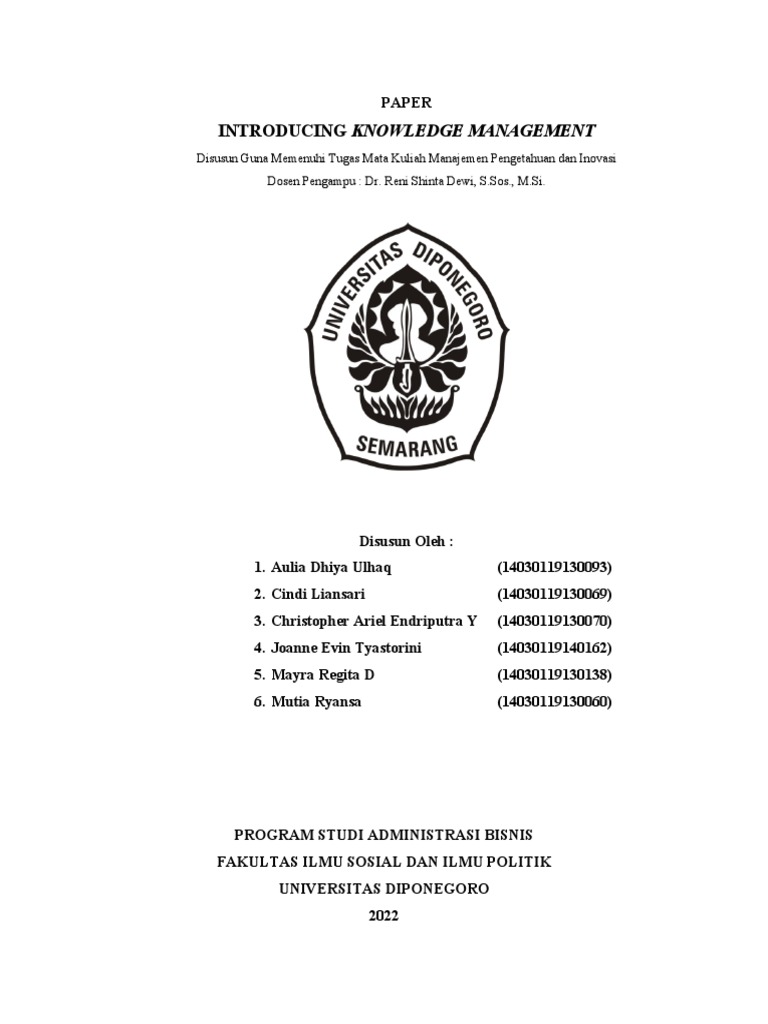 PAPER

INTRODUCING KNOWLEDGE MANAGEMENT

Disusun Guna Memenuhi Tugas Mata Kuliah Manajemen Pengetahuan dan Inovasi

Dosen Pengampu : Dr. Reni Shinta Dewi, S.Sos., M.Si.

UNIVERSITAS DIPONEGORO

SEMARANG

Disusun Oleh :

1. Aulia Dhiya Ulhaq (14030119130093)
2. Cindi Liansari (14030119130069)
3. Christopher Ariel Endriputra Y (14030119130070)
4. Joanne Evin Tyastorini (14030119140162)
5. Mayra Regita D (14030119130138)
6. Mutia Ryansa (14030119130060)

PROGRAM STUDI ADMINISTRASI BISNIS

FAKULTAS ILMU SOSIAL DAN ILMU POLITIK

UNIVERSITAS DIPONEGORO

2022